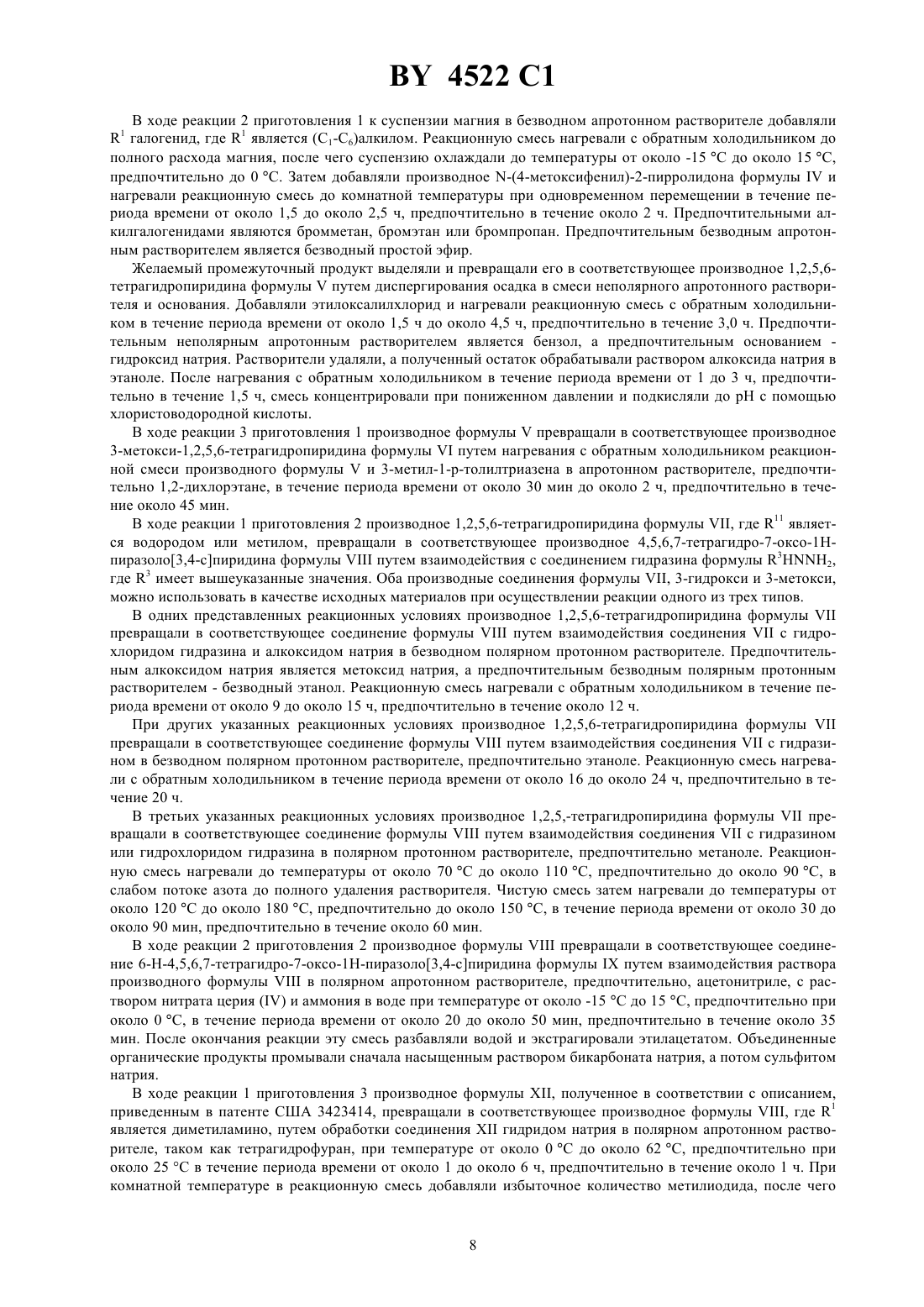 BY 4522 C1

В ходе реакции 2 приготовления 1 к суспензии магния в безводном апротонном растворителе добавляли $R^1$ галогенид, где $R^1$ является ($C_1$-$C_6$)алкилом. Реакционную смесь нагревали с обратным холодильником до полного расхода магния, после чего суспензию охлаждали до температуры от около -15 °С до около 15 °С, предпочтительно до 0 °С. Затем добавляли производное N-(4-метоксифенил)-2-пирролидона формулы IV и нагревали реакционную смесь до комнатной температуры при одновременном перемещении в течение периода времени от около 1,5 до около 2,5 ч, предпочтительно в течение около 2 ч. Предпочтительными алкилгалогенидами являются бромметан, бромэтан или бромпропан. Предпочтительным безводным апротонным растворителем является безводный простой эфир.

Желаемый промежуточный продукт выделяли и превращали его в соответствующее производное 1,2,5,6-тетрагидропиридина формулы V путем диспергирования осадка в смеси неполярного апротонного растворителя и основания. Добавляли этилоксалилхлорид и нагревали реакционную смесь с обратным холодильником в течение периода времени от около 1,5 ч до около 4,5 ч, предпочтительно в течение 3,0 ч. Предпочтительным неполярным апротонным растворителем является бензол, а предпочтительным основанием - гидроксид натрия. Растворители удаляли, а полученный остаток обрабатывали раствором алкоксида натрия в этаноле. После нагревания с обратным холодильником в течение периода времени от 1 до 3 ч, предпочтительно в течение 1,5 ч, смесь концентрировали при пониженном давлении и подкисляли до pH с помощью хлористоводородной кислоты.

В ходе реакции 3 приготовления 1 производное формулы V превращали в соответствующее производное 3-метокси-1,2,5,6-тетрагидропиридина формулы VI путем нагревания с обратным холодильником реакционной смеси производного формулы V и 3-метил-1-р-толилтриазена в апротонном растворителе, предпочтительно 1,2-дихлорэтане, в течение периода времени от около 30 мин до около 2 ч, предпочтительно в течение около 45 мин.

В ходе реакции 1 приготовления 2 производное 1,2,5,6-тетрагидропиридина формулы VII, где $R^{11}$ является водородом или метилом, превращали в соответствующее производное 4,5,6,7-тетрагидро-7-оксо-1Н-пиразоло[3,4-с]пиридина формулы VIII путем взаимодействия с соединением гидразина формулы $R^3HNNH_2$, где $R^3$ имеет вышеуказанные значения. Оба производные соединения формулы VII, 3-гидрокси и 3-метокси, можно использовать в качестве исходных материалов при осуществлении реакции одного из трех типов.

В одних представленных реакционных условиях производное 1,2,5,6-тетрагидропиридина формулы VII превращали в соответствующее соединение формулы VIII путем взаимодействия соединения VII с гидрохлоридом гидразина и алкоксидом натрия в безводном полярном протонном растворителе. Предпочтительным алкоксидом натрия является метоксид натрия, а предпочтительным безводным полярным протонным растворителем - безводный этанол. Реакционную смесь нагревали с обратным холодильником в течение периода времени от около 9 до около 15 ч, предпочтительно в течение около 12 ч.

При других указанных реакционных условиях производное 1,2,5,6-тетрагидропиридина формулы VII превращали в соответствующее соединение формулы VIII путем взаимодействия соединения VII с гидразином в безводном полярном протонном растворителе, предпочтительно этаноле. Реакционную смесь нагревали с обратным холодильником в течение периода времени от около 16 до около 24 ч, предпочтительно в течение 20 ч.

В третьих указанных реакционных условиях производное 1,2,5,-тетрагидропиридина формулы VII превращали в соответствующее соединение формулы VIII путем взаимодействия соединения VII с гидразином или гидрохлоридом гидразина в полярном протонном растворителе, предпочтительно метаноле. Реакционную смесь нагревали до температуры от около 70 °С до около 110 °С, предпочтительно до около 90 °С, в слабом потоке азота до полного удаления растворителя. Чистую смесь затем нагревали до температуры от около 120 °С до около 180 °С, предпочтительно до около 150 °С, в течение периода времени от около 30 до около 90 мин, предпочтительно в течение около 60 мин.

В ходе реакции 2 приготовления 2 производное формулы VIII превращали в соответствующее соединение 6-Н-4,5,6,7-тетрагидро-7-оксо-1Н-пиразоло[3,4-с]пиридина формулы IX путем взаимодействия раствора производного формулы VIII в полярном апротонном растворителе, предпочтительно, ацетонитриле, с раствором нитрата церия (IV) и аммония в воде при температуре от около -15 °С до 15 °С, предпочтительно при около 0 °С, в течение периода времени от около 20 до около 50 мин, предпочтительно в течение около 35 мин. После окончания реакции эту смесь разбавляли водой и экстрагировали этилацетатом. Объединенные органические продукты промывали сначала насыщенным раствором бикарбоната натрия, а потом сульфитом натрия.

В ходе реакции 1 приготовления 3 производное формулы XII, полученное в соответствии с описанием, приведенным в патенте США 3423414, превращали в соответствующее производное формулы VIII, где $R^1$ является диметиламино, путем обработки соединения XII гидридом натрия в полярном апротонном растворителе, таком как тетрагидрофуран, при температуре от около 0 °С до около 62 °С, предпочтительно при около 25 °С в течение периода времени от около 1 до около 6 ч, предпочтительно в течение около 1 ч. При комнатной температуре в реакционную смесь добавляли избыточное количество метилиодида, после чего

8